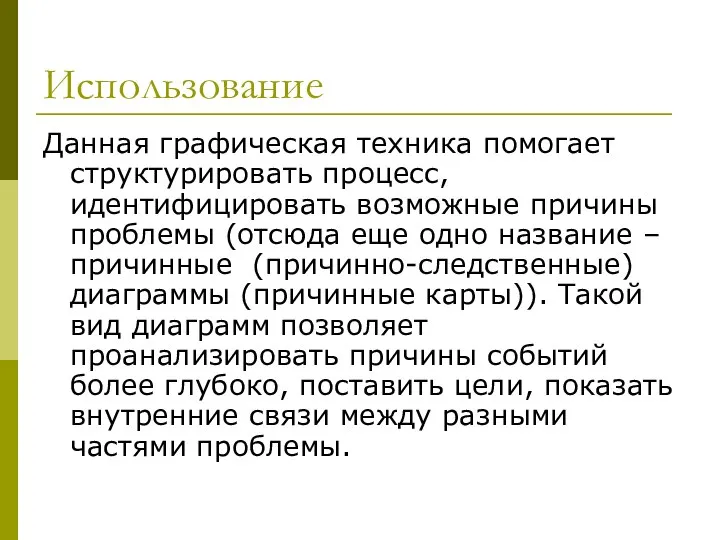 Использование

Данная графическая техника помогает структурировать процесс, идентифицировать возможные причины проблемы (отсюда еще одно название – причинные  (причинно-следственные) диаграммы (причинные карты)). Такой вид диаграмм позволяет проанализировать причины событий более глубоко, поставить цели, показать внутренние связи между разными частями проблемы.